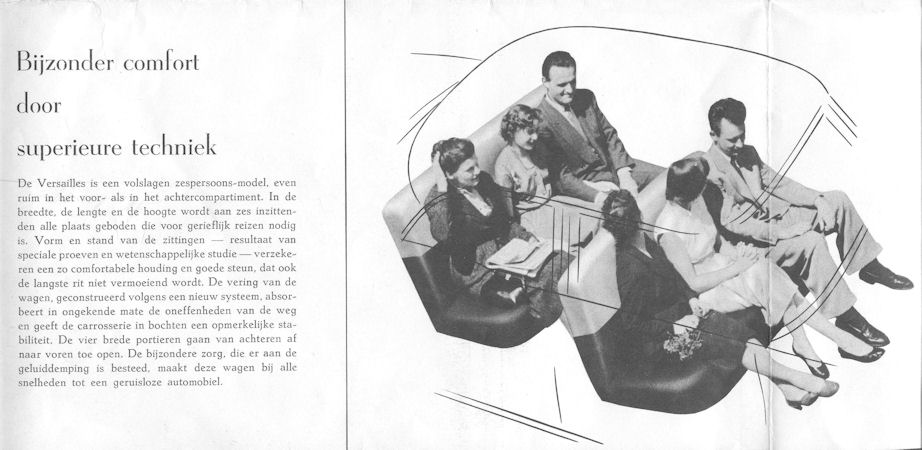 Bijzonder comfort
door
superieure techniek

De Versailles is een volslagen zespersoons-model, even ruim in het voor- als in het achtercompartiment. In de breedte, de lengte en de hoogte wordt aan zes inzittenden alle plaats geboden die voor gerieflijk reizen nodig is. Vorm en stand van de zittingen — resultaat van speciale proeven en wetenschappelijke studie — verzekeren een zo comfortabele houding en goede steun, dat ook de langste rit niet vermoeiend wordt. De vering van de wagen, geconstrueerd volgens een nieuw systeem, absorbeert in ongekende mate de oneffenheden van de weg en geeft de carrosserie in bochten een opmerkelijke stabiliteit. De vier brede portieren gaan van achteren af naar voren toe open. De bijzondere zorg, die er aan de geluiddemping is besteed, maakt deze wagen bij alle snelheden tot een geruisloze automobiel.